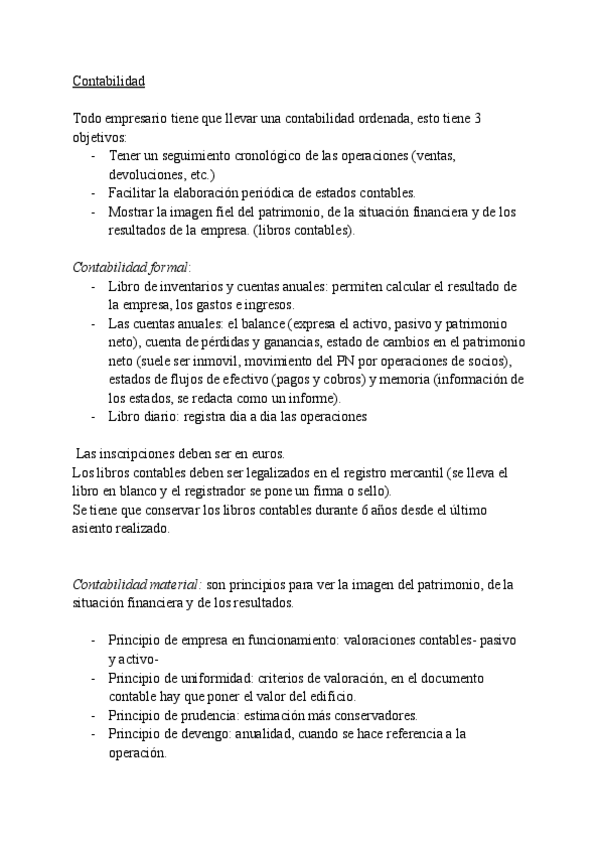 Contabilidad

Todo empresario tiene que llevar una contabilidad ordenada, esto tiene 3 objetivos:
- Tener un seguimiento cronológico de las operaciones (ventas, devoluciones, etc.)
- Facilitar la elaboración periódica de estados contables.
- Mostrar la imagen fiel del patrimonio, de la situación financiera y de los resultados de la empresa. (libros contables).

Contabilidad formal:
- Libro de inventarios y cuentas anuales: permiten calcular el resultado de la empresa, los gastos e ingresos.
- Las cuentas anuales: el balance (expresa el activo, pasivo y patrimonio neto), cuenta de pérdidas y ganancias, estado de cambios en el patrimonio neto (suele ser inmovil, movimiento del PN por operaciones de socios), estados de flujos de efectivo (pagos y cobros) y memoria (información de los estados, se redacta como un informe).
- Libro diario: registra dia a dia las operaciones

Las inscripciones deben ser en euros.
Los libros contables deben ser legalizados en el registro mercantil (se lleva el libro en blanco y el registrador se pone un firma o sello).
Se tiene que conservar los libros contables durante 6 años desde el último asiento realizado.

Contabilidad material: son principios para ver la imagen del patrimonio, de la situación financiera y de los resultados.

- Principio de empresa en funcionamiento: valoraciones contables- pasivo y activo-
- Principio de uniformidad: criterios de valoración, en el documento contable hay que poner el valor del edificio.
- Principio de prudencia: estimación más conservadores.
- Principio de devengo: anualidad, cuando se hace referencia a la operación.